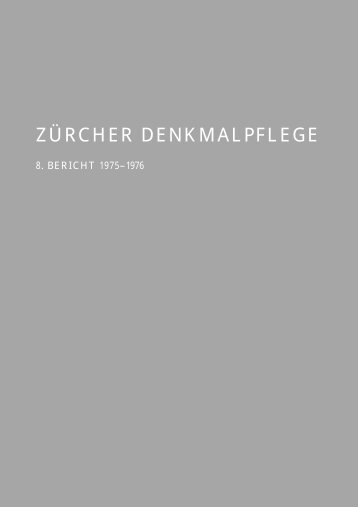 ZÜRCHER DENKMALPFLEGE

8. BERICHT 1975–1976